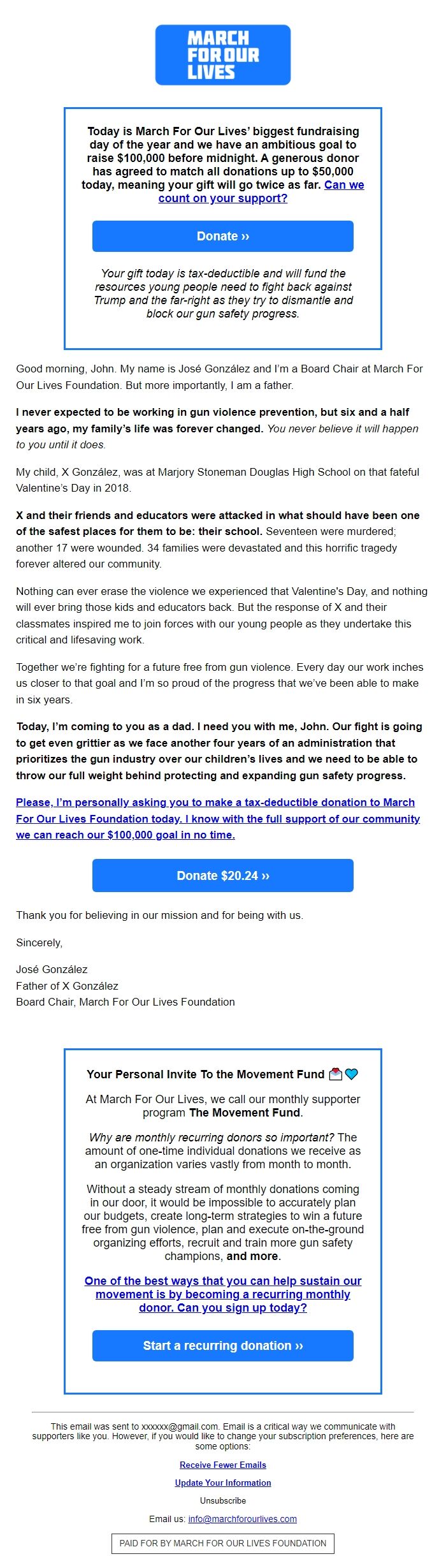 MARCH FOR OUR LIVES

Today is March For Our Lives' biggest fundraising day of the year and we have an ambitious goal to raise $100,000 before midnight. A generous donor has agreed to match all donations up to $50,000 today, meaning your gift will go twice as far. Can we count on your support?

Donate ››

Your gift today is tax-deductible and will fund the resources young people need to fight back against Trump and the far-right as they try to dismantle and block our gun safety progress.

Good morning, John. My name is José González and I'm a Board Chair at March For Our Lives Foundation. But more importantly, I am a father.

I never expected to be working in gun violence prevention, but six and a half years ago, my family's life was forever changed. You never believe it will happen to you until it does.

My child, X González, was at Marjory Stoneman Douglas High School on that fateful Valentine's Day in 2018.

X and their friends and educators were attacked in what should have been one of the safest places for them to be: their school. Seventeen were murdered; another 17 were wounded. 34 families were devastated and this horrific tragedy forever altered our community.

Nothing can ever erase the violence we experienced that Valentine's Day, and nothing will ever bring those kids and educators back. But the response of X and their classmates inspired me to join forces with our young people as they undertake this critical and lifesaving work.

Together we're fighting for a future free from gun violence. Every day our work inches us closer to that goal and I'm so proud of the progress that we've been able to make in six years.

Today, I'm coming to you as a dad. I need you with me, John. Our fight is going to get even grittier as we face another four years of an administration that prioritizes the gun industry over our children's lives and we need to be able to throw our full weight behind protecting and expanding gun safety progress.

Please, I'm personally asking you to make a tax-deductible donation to March For Our Lives Foundation today. I know with the full support of our community we can reach our $100,000 goal in no time.

Donate $20.24 ››

Thank you for believing in our mission and for being with us.

Sincerely,

José González
Father of X González
Board Chair, March For Our Lives Foundation

Your Personal Invite To the Movement Fund 💌💙

At March For Our Lives, we call our monthly supporter program The Movement Fund.

Why are monthly recurring donors so important? The amount of one-time individual donations we receive as an organization varies vastly from month to month.

Without a steady stream of monthly donations coming in our door, it would be impossible to accurately plan our budgets, create long-term strategies to win a future free from gun violence, plan and execute on-the-ground organizing efforts, recruit and train more gun safety champions, and more.

One of the best ways that you can help sustain our movement is by becoming a recurring monthly donor. Can you sign up today?

Start a recurring donation ››

This email was sent to xxxxxx@gmail.com. Email is a critical way we communicate with supporters like you. However, if you would like to change your subscription preferences, here are some options:

Receive Fewer Emails

Update Your Information

Unsubscribe

Email us: info@marchforourlives.com

PAID FOR BY MARCH FOR OUR LIVES FOUNDATION